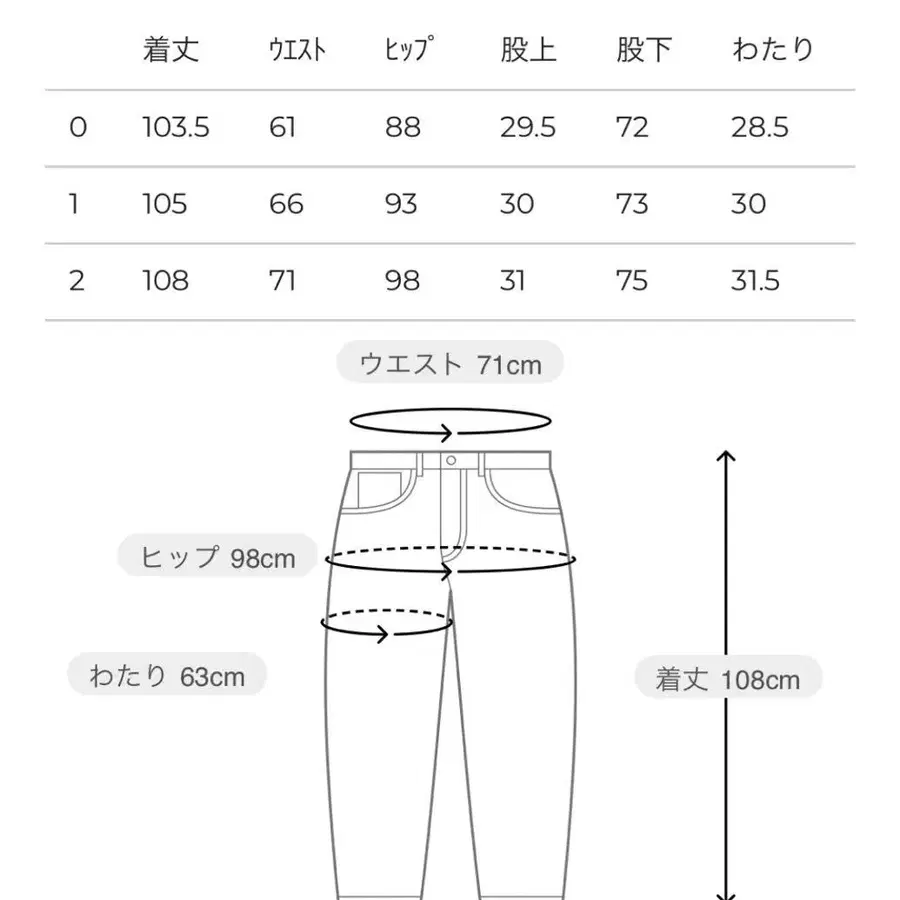 | | 着丈 | ウエスト | ヒップ | 股上 | 股下 | わたり |
|---|---|---|---|---|---|---|
| 0 | 103.5 | 61 | 88 | 29.5 | 72 | 28.5 |
| 1 | 105 | 66 | 93 | 30 | 73 | 30 |
| 2 | 108 | 71 | 98 | 31 | 75 | 31.5 |

ウエスト 71cm

ヒップ 98cm

わたり 63cm

着丈 108cm